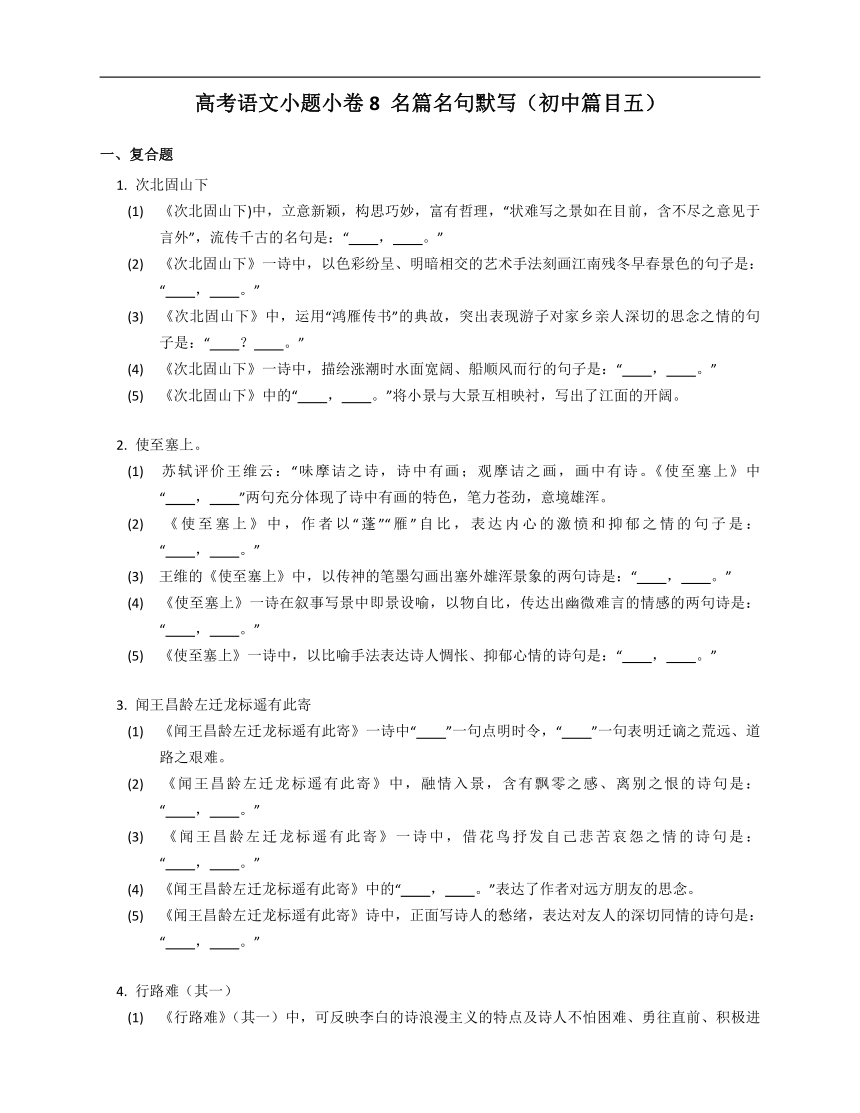 高考语文小题小卷 8 名篇名句默写（初中篇目五）

一、复合题

1. 次北固山下

(1) 《次北固山下)中，立意新颖，构思巧妙，富有哲理，“状难写之景如在目前，含不尽之意见于言外”，流传千古的名句是：“____，____。”

(2) 《次北固山下》一诗中，以色彩纷呈、明暗相交的艺术手法刻画江南残冬早春景色的句子是：“____，____。”

(3) 《次北固山下》中，运用“鸿雁传书”的典故，突出表现游子对家乡亲人深切的思念之情的句子是：“____？____。”

(4) 《次北固山下》一诗中，描绘涨潮时水面宽阔、船顺风而行的句子是：“____，____。”

(5) 《次北固山下》中的“____，____。”将小景与大景互相映衬，写出了江面的开阔。

2. 使至塞上。

(1) 苏轼评价王维云：“味摩诘之诗，诗中有画；观摩诘之画，画中有诗。《使至塞上》中“____，____”两句充分体现了诗中有画的特色，笔力苍劲，意境雄浑。

(2) 《使至塞上》中，作者以“蓬”“雁”自比，表达内心的激愤和抑郁之情的句子是：“____，____。”

(3) 王维的《使至塞上》中，以传神的笔墨勾画出塞外雄浑景象的两句诗是：“____，____。”

(4) 《使至塞上》一诗在叙事写景中即景设喻，以物自比，传达出幽微难言的情感的两句诗是：“____，____。”

(5) 《使至塞上》一诗中，以比喻手法表达诗人惆怅、抑郁心情的诗句是：“____，____。”

3. 闻王昌龄左迁龙标遥有此寄

(1) 《闻王昌龄左迁龙标遥有此寄》一诗中“____”一句点明时令，“____”一句表明迁谪之荒远、道路之艰难。

(2) 《闻王昌龄左迁龙标遥有此寄》中，融情入景，含有飘零之感、离别之恨的诗句是：“____，____。”

(3) 《闻王昌龄左迁龙标遥有此寄》一诗中，借花鸟抒发自己悲苦哀怨之情的诗句是：“____，____。”

(4) 《闻王昌龄左迁龙标遥有此寄》中的“____，____。”表达了作者对远方朋友的思念。

(5) 《闻王昌龄左迁龙标遥有此寄》诗中，正面写诗人的愁绪，表达对友人的深切同情的诗句是：“____，____。”

4. 行路难（其一）

(1) 《行路难》（其一）中，可反映李白的诗浪漫主义的特点及诗人不怕困难、勇往直前、积极进